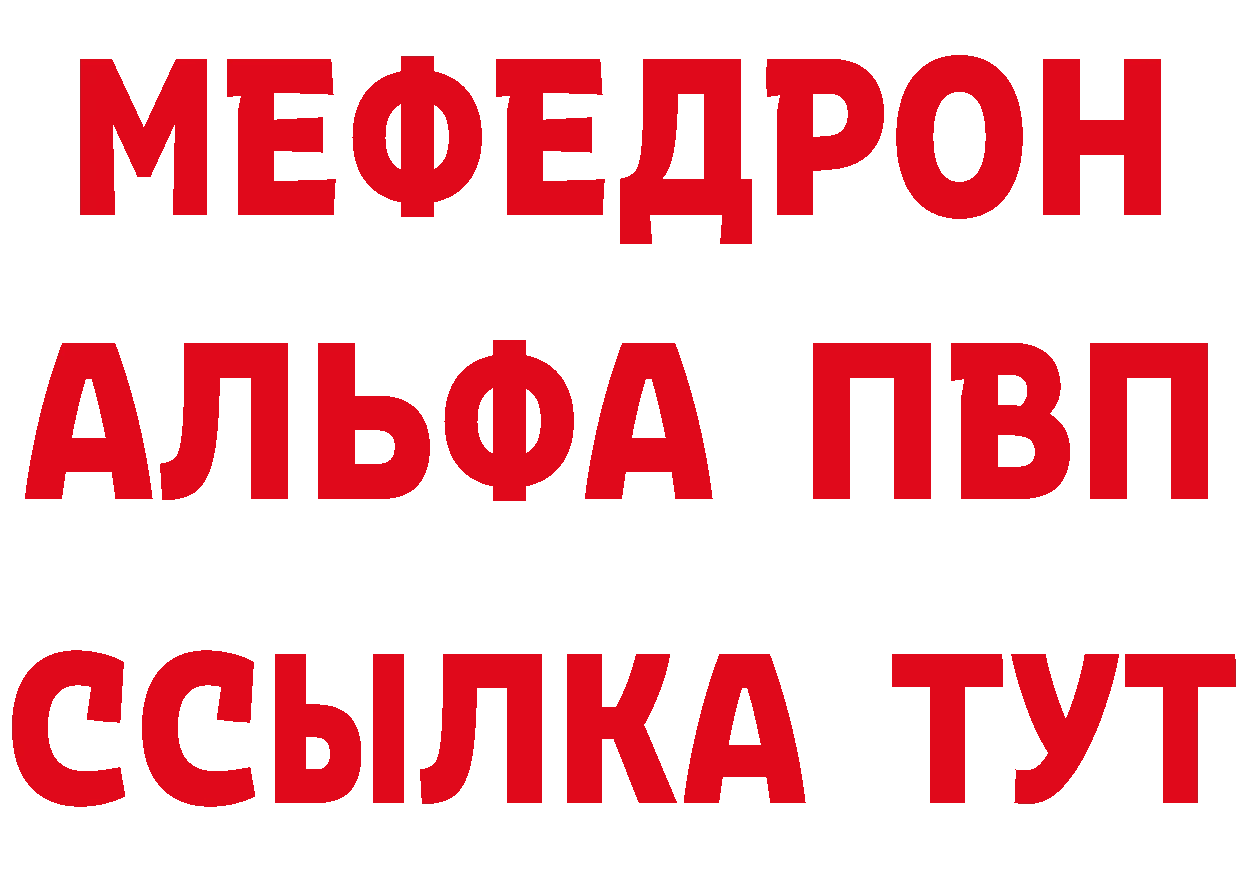 МЕФЕДРОН
АЛЬФА ПВП
ССЫЛКА ТУТ